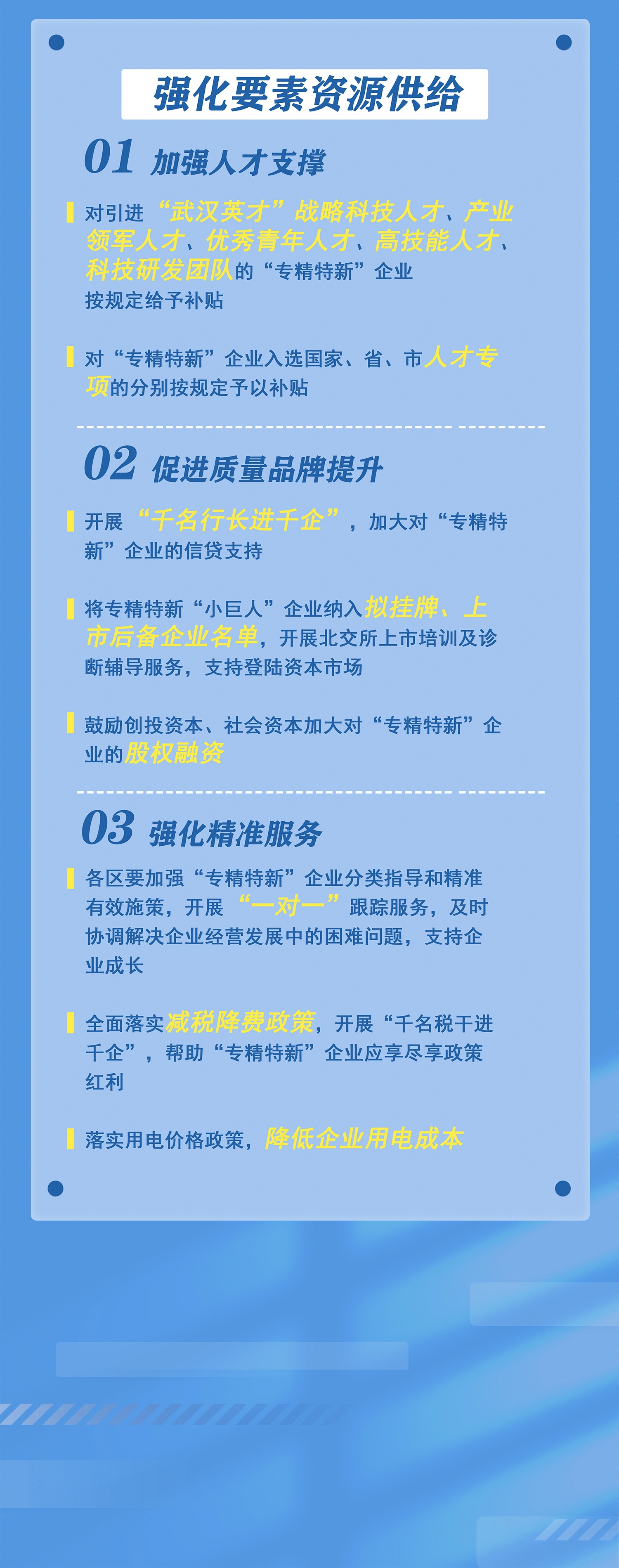 强化要素资源供给

01 加强人才支撑

对引进“武汉英才”战略科技人才、产业领军人才、优秀青年人才、高技能人才、科技研发团队的“专精特新”企业按规定给予补贴

对“专精特新”企业入选国家、省、市人才专项的分别按规定予以补贴

02 促进质量品牌提升

开展“千名行长进千企”，加大对“专精特新”企业的信贷支持

将专精特新“小巨人”企业纳入拟挂牌、上市后备企业名单，开展北交所上市培训及诊断辅导服务，支持登陆资本市场

鼓励创投资本、社会资本加大对“专精特新”企业的股权融资

03 强化精准服务

各区要加强“专精特新”企业分类指导和精准有效施策，开展“一对一”跟踪服务，及时协调解决企业经营发展中的困难问题，支持企业成长

全面落实减税降费政策，开展“千名税干进千企”，帮助“专精特新”企业应享尽享政策红利

落实用电价格政策，降低企业用电成本